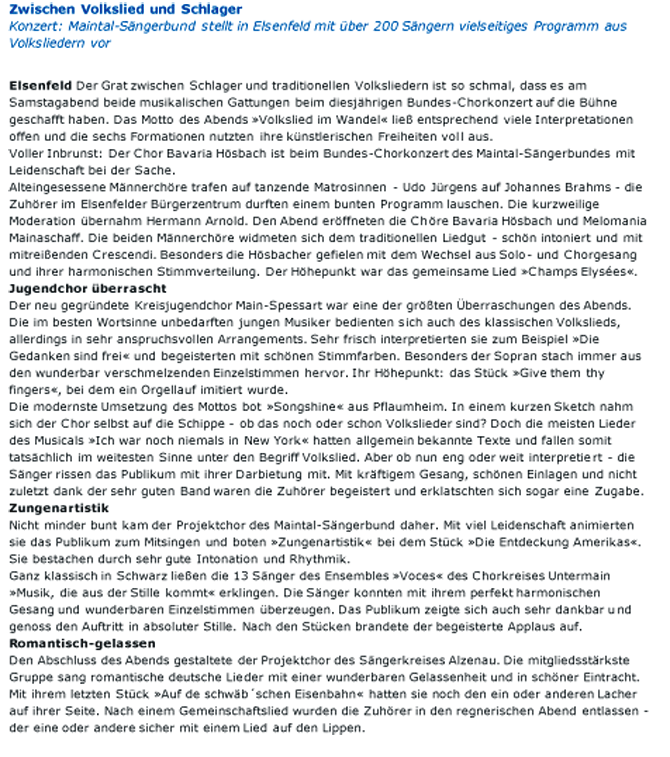 Zwischen Volkslied und Schlager
Konzert: Maintal-Sängerbund stellt in Elsenfeld mit über 200 Sängern vielseitiges Programm aus Volksliedern vor

Elsenfeld Der Grat zwischen Schlager und traditionellen Volksliedern ist so schmal, dass es am Samstagabend beide musikalischen Gattungen beim diesjährigen Bundes-Chorkonzert auf die Bühne geschafft haben. Das Motto des Abends »Volkslied im Wandel« ließ entsprechend viele Interpretationen offen und die sechs Formationen nutzten ihre künstlerischen Freiheiten voll aus.
Voller Inbrunst: Der Chor Bavaria Hösbach ist beim Bundes-Chorkonzert des Maintal-Sängerbundes mit Leidenschaft bei der Sache.
Alteingesessene Männerchöre trafen auf tanzende Matrosinnen - Udo Jürgens auf Johannes Brahms - die Zuhörer im Elsenfelder Bürgerzentrum durften einem bunten Programm lauschen. Die kurzweilige Moderation übernahm Hermann Arnold. Den Abend eröffneten die Chöre Bavaria Hösbach und Melomania Mainaschaff. Die beiden Männerchöre widmeten sich dem traditionellen Liedgut - schön intoniert und mit mitreißenden Crescendi. Besonders die Hösbacher gefielen mit dem Wechsel aus Solo- und Chorgesang und ihrer harmonischen Stimmverteilung. Der Höhepunkt war das gemeinsame Lied »Champs Elysées«.
Jugendchor überrascht
Der neu gegründete Kreisjugendchor Main-Spessart war eine der größten Überraschungen des Abends. Die im besten Wortsinne unbedarften jungen Musiker bedienten sich auch des klassischen Volkslieds, allerdings in sehr anspruchsvollen Arrangements. Sehr frisch interpretierten sie zum Beispiel »Die Gedanken sind frei« und begeisterten mit schönen Stimmfarben. Besonders der Sopran stach immer aus den wunderbar verschmelzenden Einzelstimmen hervor. Ihr Höhepunkt: das Stück »Give them thy fingers«, bei dem ein Orgellauf imitiert wurde.
Die modernste Umsetzung des Mottos bot »Songshine« aus Pflaumheim. In einem kurzen Sketch nahm sich der Chor selbst auf die Schippe - ob das noch oder schon Volkslieder sind? Doch die meisten Lieder des Musicals »Ich war noch niemals in New York« hatten allgemein bekannte Texte und fallen somit tatsächlich im weitesten Sinne unter den Begriff Volkslied. Aber ob nun eng oder weit interpretiert - die Sänger rissen das Publikum mit ihrer Darbietung mit. Mit kräftigem Gesang, schönen Einlagen und nicht zuletzt dank der sehr guten Band waren die Zuhörer begeistert und erklatschten sich sogar eine Zugabe.
Zungenartistik
Nicht minder bunt kam der Projektchor des Maintal-Sängerbund daher. Mit viel Leidenschaft animierten sie das Publikum zum Mitsingen und boten »Zungenartistik« bei dem Stück »Die Entdeckung Amerikas«. Sie bestachen durch sehr gute Intonation und Rhythmik.
Ganz klassisch in Schwarz ließen die 13 Sänger des Ensembles »Voces« des Chorkreises Untermain »Musik, die aus der Stille kommt« erklingen. Die Sänger konnten mit ihrem perfekt harmonischen Gesang und wunderbaren Einzelstimmen überzeugen. Das Publikum zeigte sich auch sehr dankbar und genoss den Auftritt in absoluter Stille. Nach den Stücken brandete der begeisterte Applaus auf.
Romantisch-gelassen
Den Abschluss des Abends gestaltete der Projektchor des Sängerkreises Alzenau. Die mitgliedsstärkste Gruppe sang romantische deutsche Lieder mit einer wunderbaren Gelassenheit und in schöner Eintracht. Mit ihrem letzten Stück »Auf de schwäb´schen Eisenbahn« hatten sie noch den ein oder anderen Lacher auf ihrer Seite. Nach einem Gemeinschaftslied wurden die Zuhörer in den regnerischen Abend entlassen - der eine oder andere sicher mit einem Lied auf den Lippen.